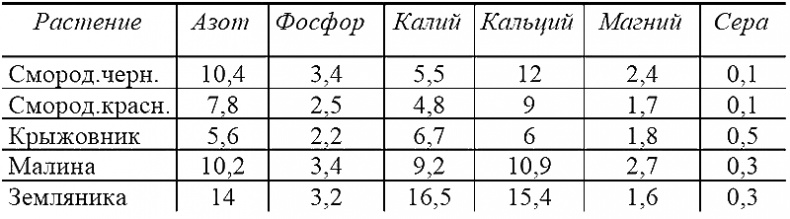 | Растение | Азот | Фосфор | Калий | Кальций | Магний | Сера |
|---|---|---|---|---|---|---|
| Смород.черн. | 10,4 | 3,4 | 5,5 | 12 | 2,4 | 0,1 |
| Смород.красн. | 7,8 | 2,5 | 4,8 | 9 | 1,7 | 0,1 |
| Крыжовник | 5,6 | 2,2 | 6,7 | 6 | 1,8 | 0,5 |
| Малина | 10,2 | 3,4 | 9,2 | 10,9 | 2,7 | 0,3 |
| Земляника | 14 | 3,2 | 16,5 | 15,4 | 1,6 | 0,3 |